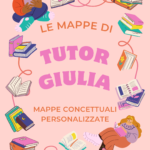 LE MAPPE DI

TUTOR GIULIA

MAPPE CONCETTUALI PERSONALIZZATE